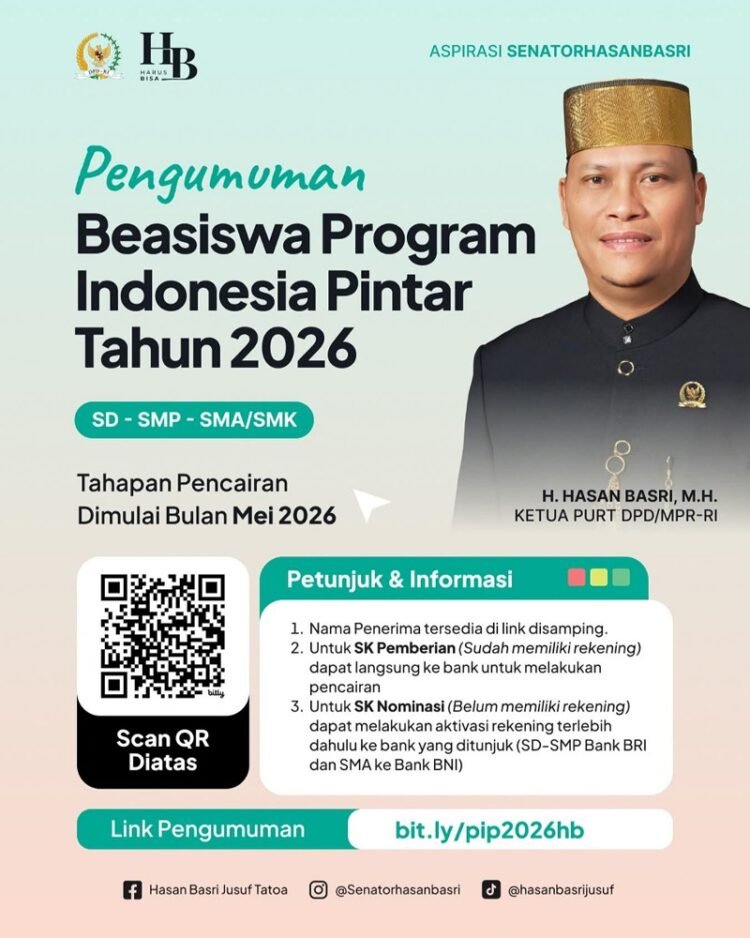 DPD-RI

HB
HARUS BISA

ASPIRASI SENATORHASANBASRI

Pengumuman
Beasiswa Program Indonesia Pintar Tahun 2026

SD - SMP - SMA/SMK

Tahapan Pencairan
Dimulai Bulan Mei 2026

H. HASAN BASRI, M.H.
KETUA PURT DPD/MPR-RI

bitly

Scan QR Diatas

Petunjuk & Informasi

1. Nama Penerima tersedia di link disamping.
2. Untuk SK Pemberian (Sudah memiliki rekening) dapat langsung ke bank untuk melakukan pencairan
3. Untuk SK Nominasi (Belum memiliki rekening) dapat melakukan aktivasi rekening terlebih dahulu ke bank yang ditunjuk (SD-SMP Bank BRI dan SMA ke Bank BNI)

Link Pengumuman bit.ly/pip2026hb

Hasan Basri Jusuf Tatoa @Senatorhasanbasri @hasanbasrijusuf